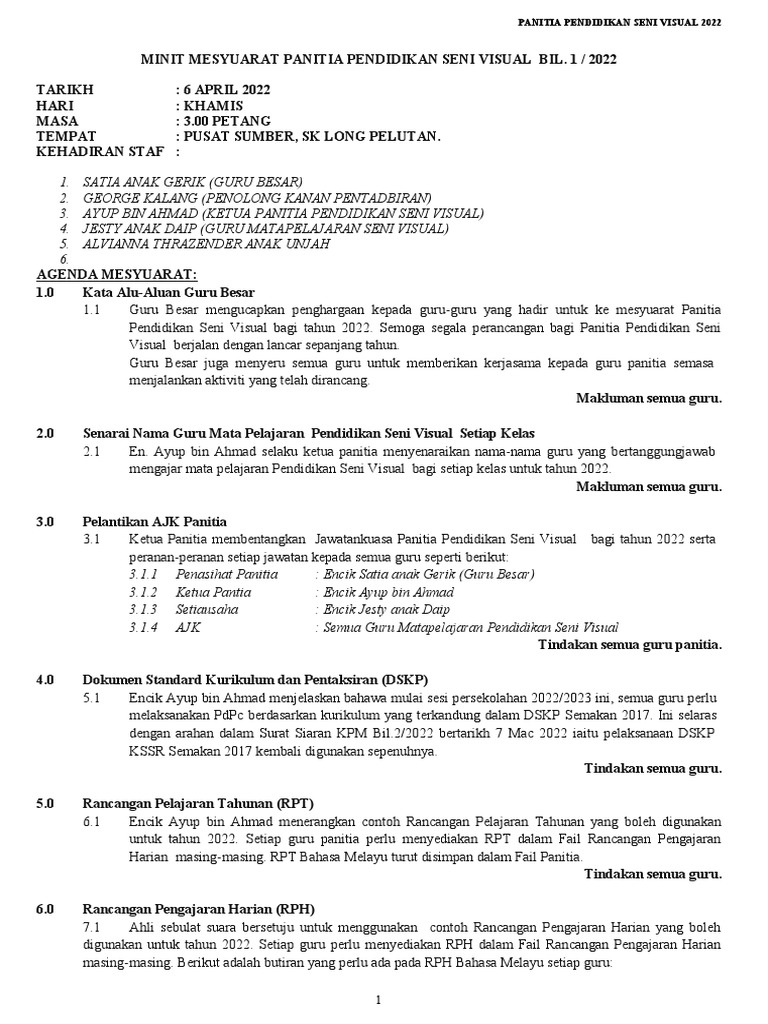 PANITIA PENDIDIKAN SENI VISUAL 2022

MINIT MESYUARAT PANITIA PENDIDIKAN SENI VISUAL BIL. 1 / 2022

TARIKH : 6 APRIL 2022
HARI : KHAMIS
MASA : 3.00 PETANG
TEMPAT : PUSAT SUMBER, SK LONG PELUTAN.
KEHADIRAN STAF :

1. SATIA ANAK GERIK (GURU BESAR)
2. GEORGE KALANG (PENOLONG KANAN PENTADBIRAN)
3. AYUP BIN AHMAD (KETUA PANITIA PENDIDIKAN SENI VISUAL)
4. JESTY ANAK DAIP (GURU MATAPELAJARAN SENI VISUAL)
5. ALVIANNA THRAZENDER ANAK UNJAH
6.

AGENDA MESYUARAT:

1.0 Kata Alu-Aluan Guru Besar

1.1 Guru Besar mengucapkan penghargaan kepada guru-guru yang hadir untuk ke mesyuarat Panitia Pendidikan Seni Visual bagi tahun 2022. Semoga segala perancangan bagi Panitia Pendidikan Seni Visual berjalan dengan lancar sepanjang tahun.
Guru Besar juga menyeru semua guru untuk memberikan kerjasama kepada guru panitia semasa menjalankan aktiviti yang telah dirancang.

Makluman semua guru.

2.0 Senarai Nama Guru Mata Pelajaran Pendidikan Seni Visual Setiap Kelas

2.1 En. Ayup bin Ahmad selaku ketua panitia menyenaraikan nama-nama guru yang bertanggungjawab mengajar mata pelajaran Pendidikan Seni Visual bagi setiap kelas untuk tahun 2022.

Makluman semua guru.

3.0 Pelantikan AJK Panitia

3.1 Ketua Panitia membentangkan Jawatankuasa Panitia Pendidikan Seni Visual bagi tahun 2022 serta peranan-peranan setiap jawatan kepada semua guru seperti berikut:
3.1.1 Penasihat Panitia : Encik Satia anak Gerik (Guru Besar)
3.1.2 Ketua Pantia : Encik Ayup bin Ahmad
3.1.3 Setiausaha : Encik Jesty anak Daip
3.1.4 AJK : Semua Guru Matapelajaran Pendidikan Seni Visual

Tindakan semua guru panitia.

4.0 Dokumen Standard Kurikulum dan Pentaksiran (DSKP)

5.1 Encik Ayup bin Ahmad menjelaskan bahawa mulai sesi persekolahan 2022/2023 ini, semua guru perlu melaksanakan PdPc berdasarkan kurikulum yang terkandung dalam DSKP Semakan 2017. Ini selaras dengan arahan dalam Surat Siaran KPM Bil.2/2022 bertarikh 7 Mac 2022 iaitu pelaksanaan DSKP KSSR Semakan 2017 kembali digunakan sepenuhnya.

Tindakan semua guru.

5.0 Rancangan Pelajaran Tahunan (RPT)

6.1 Encik Ayup bin Ahmad menerangkan contoh Rancangan Pelajaran Tahunan yang boleh digunakan untuk tahun 2022. Setiap guru panitia perlu menyediakan RPT dalam Fail Rancangan Pengajaran Harian masing-masing. RPT Bahasa Melayu turut disimpan dalam Fail Panitia.

Tindakan semua guru.

6.0 Rancangan Pengajaran Harian (RPH)

7.1 Ahli sebulat suara bersetuju untuk menggunakan contoh Rancangan Pengajaran Harian yang boleh digunakan untuk tahun 2022. Setiap guru perlu menyediakan RPH dalam Fail Rancangan Pengajaran Harian masing-masing. Berikut adalah butiran yang perlu ada pada RPH Bahasa Melayu setiap guru:

1